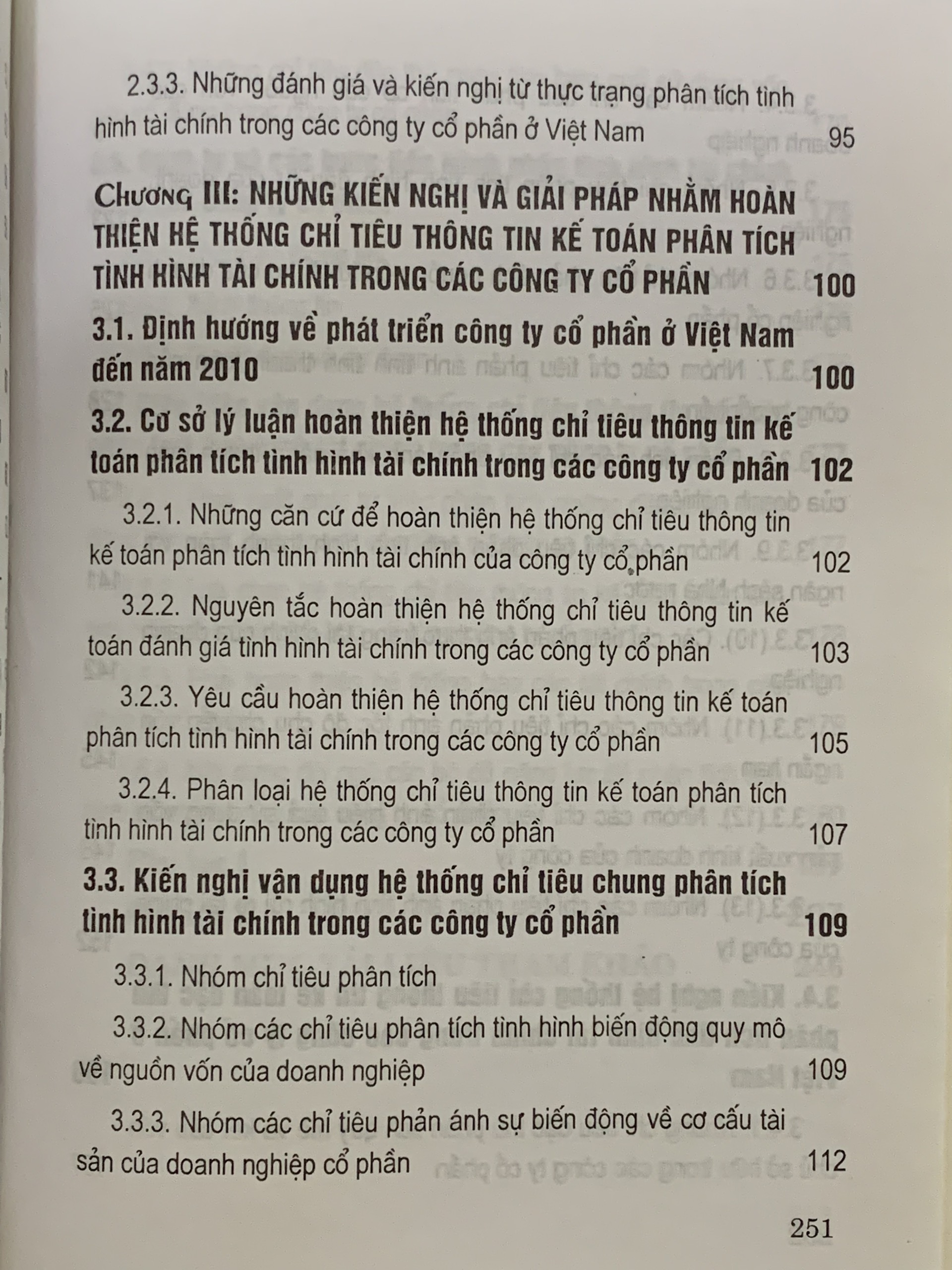 2.3.3. Những đánh giá và kiến nghị từ thực trạng phân tích tình hình tài chính trong các công ty cổ phần ở Việt Nam 95

Chương III: NHỮNG KIẾN NGHỊ VÀ GIẢI PHÁP NHẰM HOÀN THIỆN HỆ THỐNG CHỈ TIÊU THÔNG TIN KẾ TOÁN PHÂN TÍCH TÌNH HÌNH TÀI CHÍNH TRONG CÁC CÔNG TY CỔ PHẦN 100

3.1. Định hướng về phát triển công ty cổ phần ở Việt Nam đến năm 2010 100

3.2. Cơ sở lý luận hoàn thiện hệ thống chỉ tiêu thông tin kế toán phân tích tình hình tài chính trong các công ty cổ phần 102

3.2.1. Những căn cứ để hoàn thiện hệ thống chỉ tiêu thông tin kế toán phân tích tình hình tài chính của công ty cổ phần 102

3.2.2. Nguyên tắc hoàn thiện hệ thống chỉ tiêu thông tin kế toán đánh giá tình hình tài chính trong các công ty cổ phần 103

3.2.3. Yêu cầu hoàn thiện hệ thống chỉ tiêu thông tin kế toán phân tích tình hình tài chính trong các công ty cổ phần 105

3.2.4. Phân loại hệ thống chỉ tiêu thông tin kế toán phân tích tình hình tài chính trong các công ty cổ phần 107

3.3. Kiến nghị vận dụng hệ thống chỉ tiêu chung phân tích tình hình tài chính trong các công ty cổ phần 109

3.3.1. Nhóm chỉ tiêu phân tích

3.3.2. Nhóm các chỉ tiêu phân tích tình hình biến động quy mô về nguồn vốn của doanh nghiệp 109

3.3.3. Nhóm các chỉ tiêu phản ánh sự biến động về cơ cấu tài sản của doanh nghiệp cổ phần 112

251